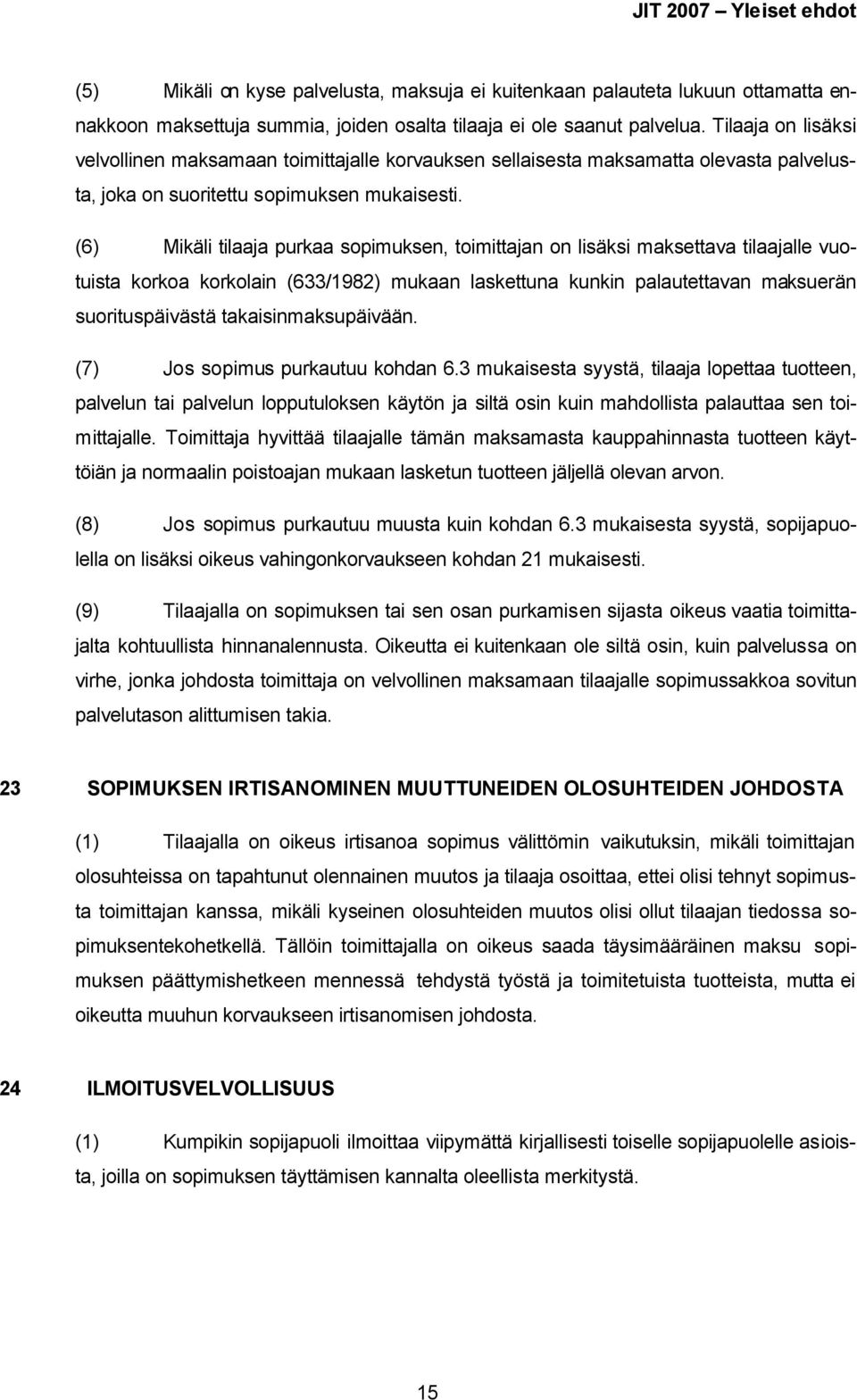 JIT 2007 – Yleiset ehdot

(5) Mikäli on kyse palvelusta, maksuja ei kuitenkaan palauteta lukuun ottamatta ennakkoon maksettuja summia, joiden osalta tilaaja ei ole saanut palvelua. Tilaaja on lisäksi velvollinen maksamaan toimittajalle korvauksen sellaisesta maksamatta olevasta palvelusta, joka on suoritettu sopimuksen mukaisesti.

(6) Mikäli tilaaja purkaa sopimuksen, toimittajan on lisäksi maksettava tilaajalle vuotuista korkoa korkolain (633/1982) mukaan laskettuna kunkin palautettavan maksuerän suorituspäivästä takaisinmaksupäivään.

(7) Jos sopimus purkautuu kohdan 6.3 mukaisesta syystä, tilaaja lopettaa tuotteen, palvelun tai palvelun lopputuloksen käytön ja siltä osin kuin mahdollista palauttaa sen toimittajalle. Toimittaja hyvittää tilaajalle tämän maksamasta kauppahinnasta tuotteen käyttöiän ja normaalin poistoajan mukaan lasketun tuotteen jäljellä olevan arvon.

(8) Jos sopimus purkautuu muusta kuin kohdan 6.3 mukaisesta syystä, sopijapuolella on lisäksi oikeus vahingonkorvaukseen kohdan 21 mukaisesti.

(9) Tilaajalla on sopimuksen tai sen osan purkamisen sijasta oikeus vaatia toimittajalta kohtuullista hinnanalennusta. Oikeutta ei kuitenkaan ole siltä osin, kuin palvelussa on virhe, jonka johdosta toimittaja on velvollinen maksamaan tilaajalle sopimussakkoa sovitun palvelutason alittumisen takia.

23 SOPIMUKSEN IRTISANOMINEN MUUTTUNEIDEN OLOSUHTEIDEN JOHDOSTA

(1) Tilaajalla on oikeus irtisanoa sopimus välittömin vaikutuksin, mikäli toimittajan olosuhteissa on tapahtunut olennainen muutos ja tilaaja osoittaa, ettei olisi tehnyt sopimusta toimittajan kanssa, mikäli kyseinen olosuhteiden muutos olisi ollut tilaajan tiedossa sopimuksentekohetkellä. Tällöin toimittajalla on oikeus saada täysimääräinen maksu sopimuksen päättymishetkeen mennessä tehdystä työstä ja toimitetuista tuotteista, mutta ei oikeutta muuhun korvaukseen irtisanomisen johdosta.

24 ILMOITUSVELVOLLISUUS

(1) Kumpikin sopijapuoli ilmoittaa viipymättä kirjallisesti toiselle sopijapuolelle asioista, joilla on sopimuksen täyttämisen kannalta oleellista merkitystä.

15